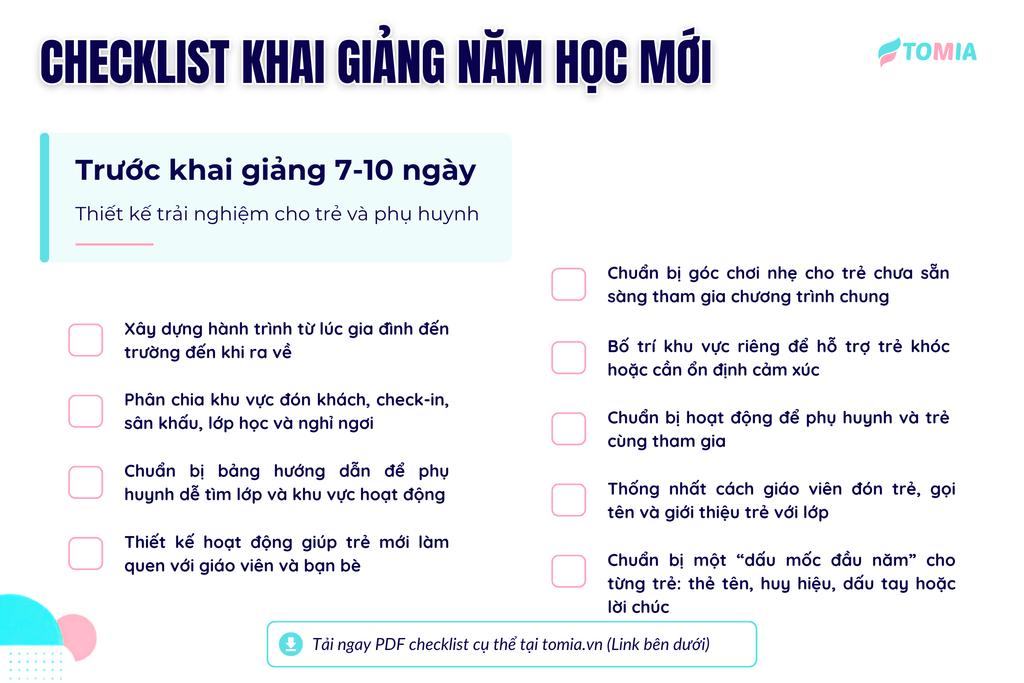 CHECKLIST KHAI GIẢNG NĂM HỌC MỚI

TOMIA

Trước khai giảng 7-10 ngày

Thiết kế trải nghiệm cho trẻ và phụ huynh

Xây dựng hành trình từ lúc gia đình đến trường đến khi ra về

Phân chia khu vực đón khách, check-in, sân khấu, lớp học và nghỉ ngơi

Chuẩn bị bảng hướng dẫn để phụ huynh dễ tìm lớp và khu vực hoạt động

Thiết kế hoạt động giúp trẻ mới làm quen với giáo viên và bạn bè

Chuẩn bị góc chơi nhẹ cho trẻ chưa sẵn sàng tham gia chương trình chung

Bố trí khu vực riêng để hỗ trợ trẻ khóc hoặc cần ổn định cảm xúc

Chuẩn bị hoạt động để phụ huynh và trẻ cùng tham gia

Thống nhất cách giáo viên đón trẻ, gọi tên và giới thiệu trẻ với lớp

Chuẩn bị một “dấu mốc đầu năm” cho từng trẻ: thẻ tên, huy hiệu, dấu tay hoặc lời chúc

Tải ngay PDF checklist cụ thể tại tomia.vn (Link bên dưới)